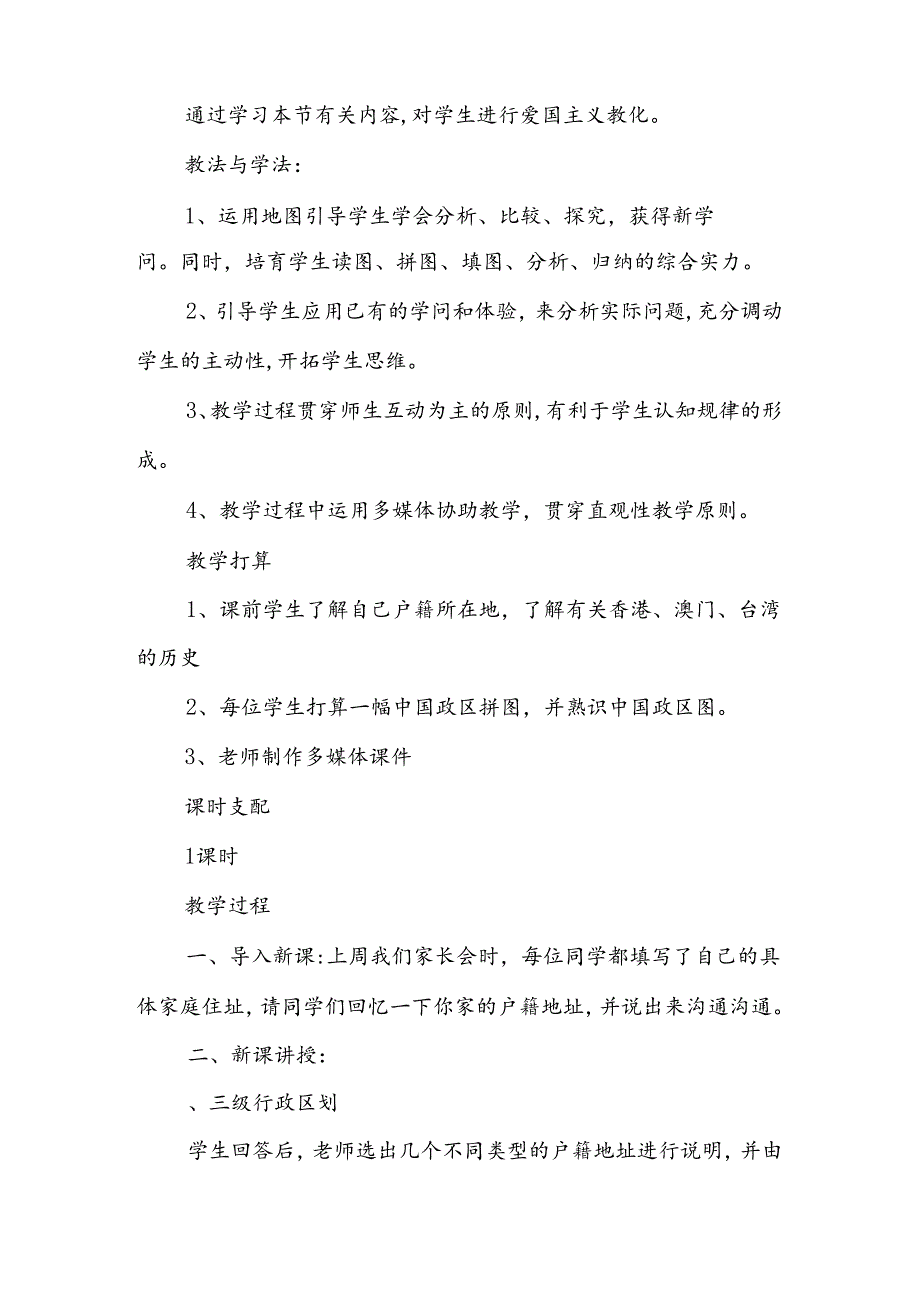 通过学习本节有关内容,对学生进行爱国主义教化。

教法与学法:

1、运用地图引导学生学会分析、比较、探究，获得新学问。同时，培育学生读图、拼图、填图、分析、归纳的综合实力。

2、引导学生应用已有的学问和体验,来分析实际问题,充分调动学生的主动性,开拓学生思维。

3、教学过程贯穿师生互动为主的原则,有利于学生认知规律的形成。

4、教学过程中运用多媒体协助教学，贯穿直观性教学原则。

教学打算

1、课前学生了解自己户籍所在地，了解有关香港、澳门、台湾的历史

2、每位学生打算一幅中国政区拼图，并熟识中国政区图。

3、老师制作多媒体课件

课时支配

1课时

教学过程

一、导入新课:上周我们家长会时，每位同学都填写了自己的具体家庭住址，请同学们回忆一下你家的户籍地址，并说出来沟通沟通。

二、新课讲授:

、三级行政区划

学生回答后，老师选出几个不同类型的户籍地址进行说明，并由